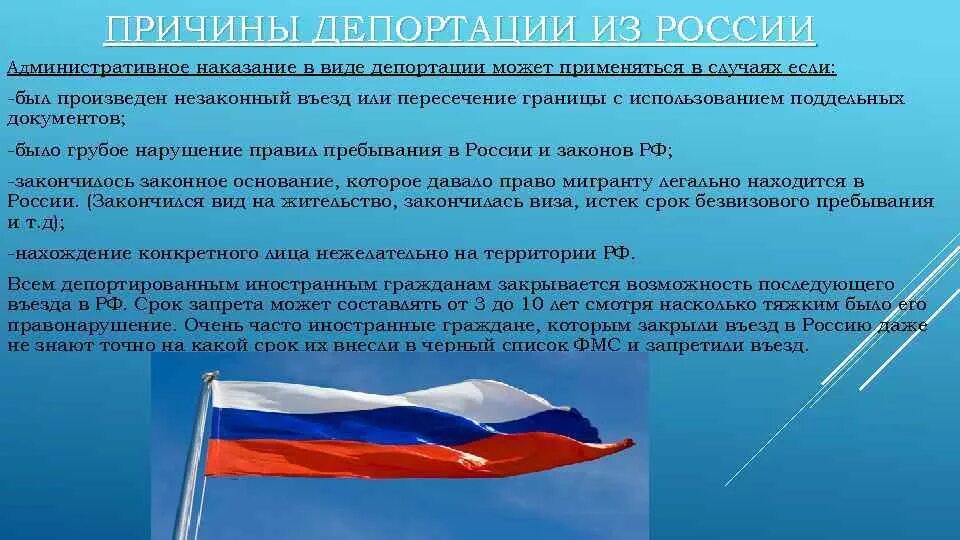 ПРИЧИНЫ ДЕПОРТАЦИИ ИЗ РОССИИ

Административное наказание в виде депортации может применяться в случаях если:

-был произведен незаконный въезд или пересечение границы с использованием поддельных документов;

-было грубое нарушение правил пребывания в России и законов РФ;

-закончилось законное основание, которое давало право мигранту легально находится в России. (Закончился вид на жительство, закончилась виза, истек срок безвизового пребывания и т.д);

-нахождение конкретного лица нежелательно на территории РФ.

Всем депортированным иностранным гражданам закрывается возможность последующего въезда в РФ. Срок запрета может составлять от 3 до 10 лет смотря насколько тяжким было его правонарушение. Очень часто иностранные граждане, которым закрыли въезд в Россию даже не знают точно на какой срок их внесли в черный список ФМС и запретили въезд.